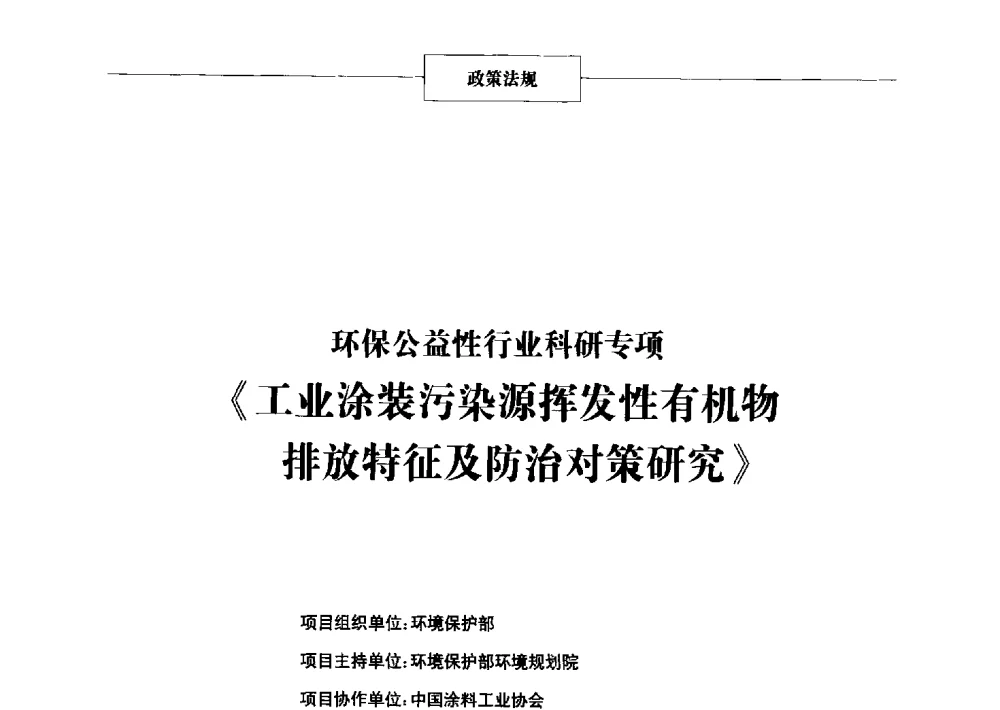 政策法规

环保公益性行业科研专项

《工业涂装污染源挥发性有机物排放特征及防治对策研究》

项目组织单位：环境保护部

项目主持单位：环境保护部环境规划院

项目协作单位：中国涂料工业协会